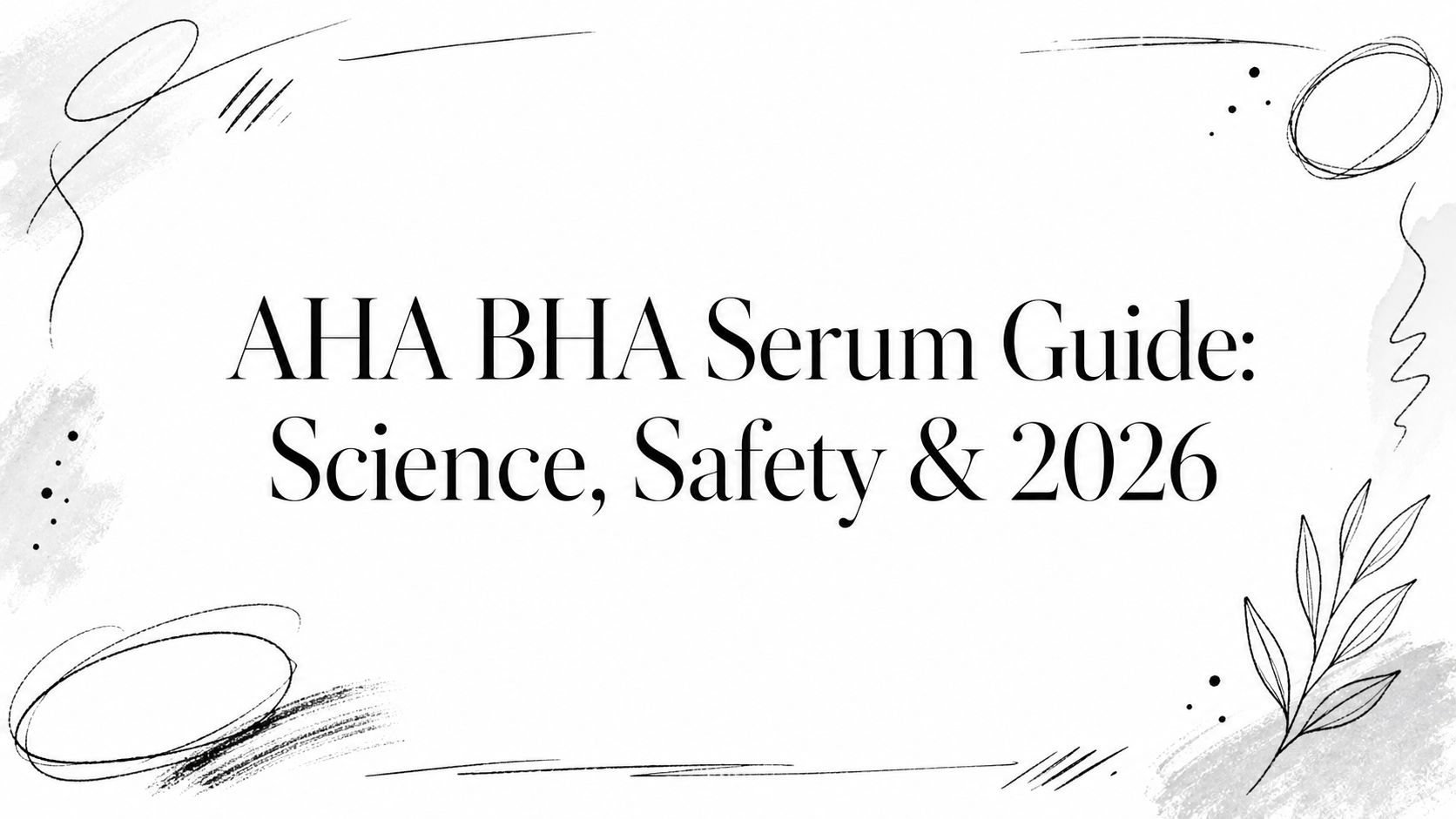 AHA BHA Serum Guide:
Science, Safety & 2026